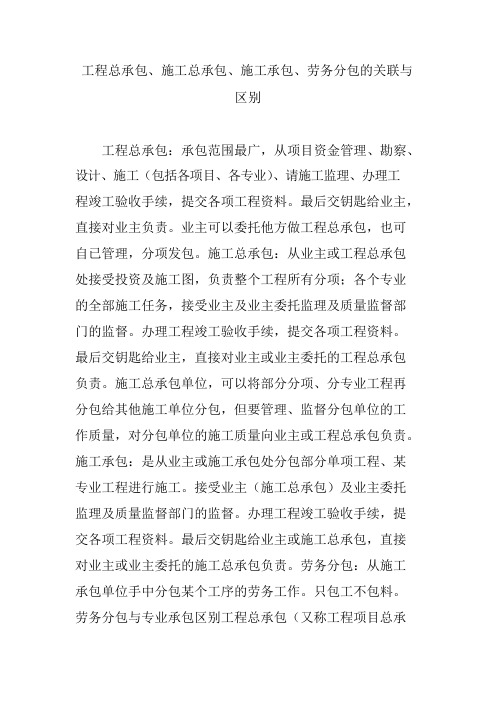 工程总承包、施工总承包、施工承包、劳务分包的关联与区别

工程总承包：承包范围最广，从项目资金管理、勘察、设计、施工（包括各项目、各专业）、请施工监理、办理工程竣工验收手续，提交各项工程资料。最后交钥匙给业主，直接对业主负责。业主可以委托他方做工程总承包，也可自已管理，分项发包。施工总承包：从业主或工程总承包处接受投资及施工图，负责整个工程所有分项；各个专业的全部施工任务，接受业主及业主委托监理及质量监督部门的监督。办理工程竣工验收手续，提交各项工程资料。最后交钥匙给业主，直接对业主或业主委托的工程总承包负责。施工总承包单位，可以将部分分项、分专业工程再分包给其他施工单位分包，但要管理、监督分包单位的工作质量，对分包单位的施工质量向业主或工程总承包负责。施工承包：是从业主或施工承包处分包部分单项工程、某专业工程进行施工。接受业主（施工总承包）及业主委托监理及质量监督部门的监督。办理工程竣工验收手续，提交各项工程资料。最后交钥匙给业主或施工总承包，直接对业主或业主委托的施工总承包负责。劳务分包：从施工承包单位手中分包某个工序的劳务工作。只包工不包料。劳务分包与专业承包区别工程总承包（又称工程项目总承